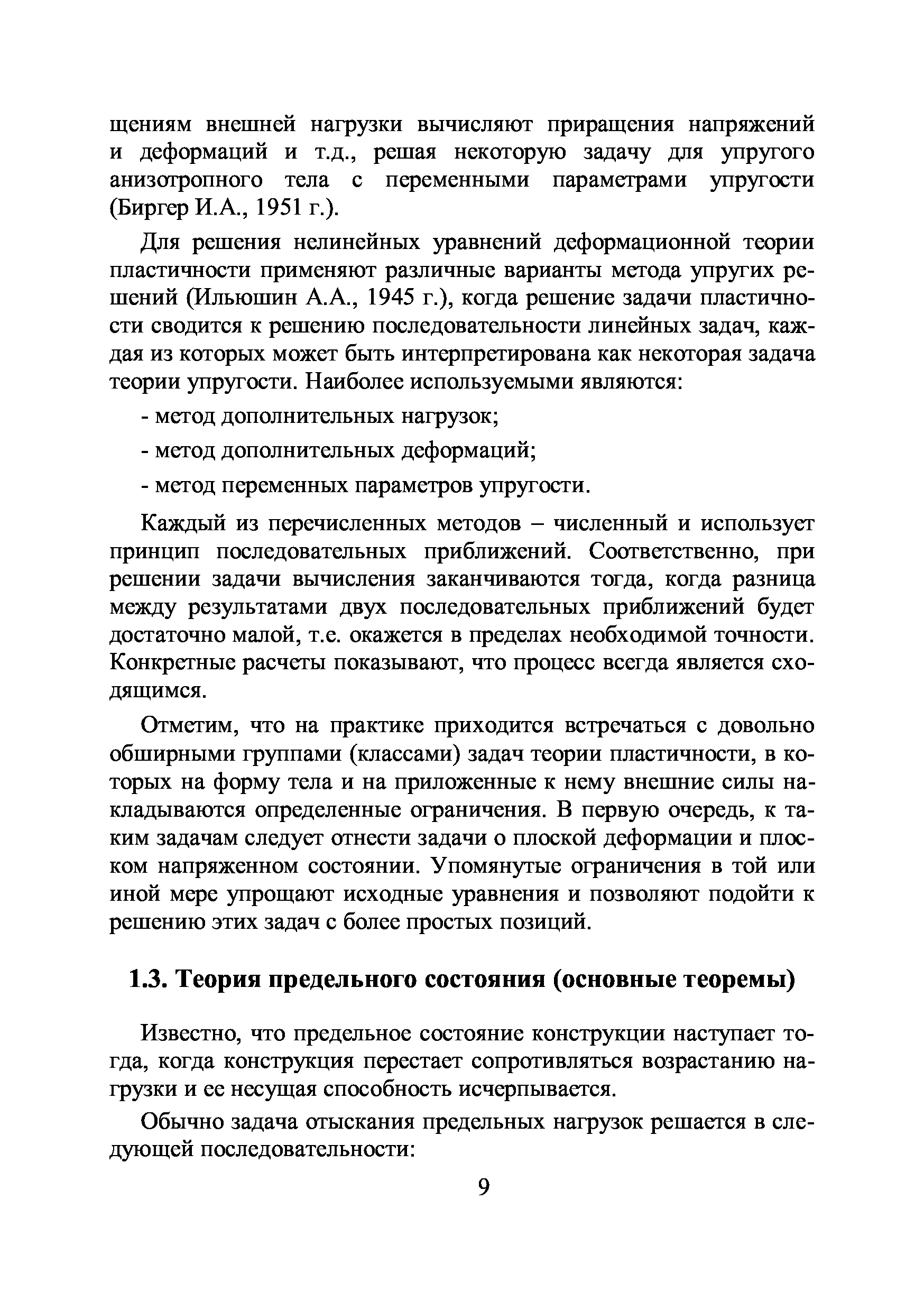 щениям внешней нагрузки вычисляют приращения напряжений и деформаций и т.д., решая некоторую задачу для упругого анизотропного тела с переменными параметрами упругости (Биргер И.А., 1951 г.).

Для решения нелинейных уравнений деформационной теории пластичности применяют различные варианты метода упругих решений (Ильюшин А.А., 1945 г.), когда решение задачи пластичности сводится к решению последовательности линейных задач, каждая из которых может быть интерпретирована как некоторая задача теории упругости. Наиболее используемыми являются:

- метод дополнительных нагрузок;

- метод дополнительных деформаций;

- метод переменных параметров упругости.

Каждый из перечисленных методов – численный и использует принцип последовательных приближений. Соответственно, при решении задачи вычисления заканчиваются тогда, когда разница между результатами двух последовательных приближений будет достаточно малой, т.е. окажется в пределах необходимой точности. Конкретные расчеты показывают, что процесс всегда является сходящимся.

Отметим, что на практике приходится встречаться с довольно обширными группами (классами) задач теории пластичности, в которых на форму тела и на приложенные к нему внешние силы накладываются определенные ограничения. В первую очередь, к таким задачам следует отнести задачи о плоской деформации и плоском напряженном состоянии. Упомянутые ограничения в той или иной мере упрощают исходные уравнения и позволяют подойти к решению этих задач с более простых позиций.

1.3. Теория предельного состояния (основные теоремы)

Известно, что предельное состояние конструкции наступает тогда, когда конструкция перестает сопротивляться возрастанию нагрузки и ее несущая способность исчерпывается.

Обычно задача отыскания предельных нагрузок решается в следующей последовательности:

9